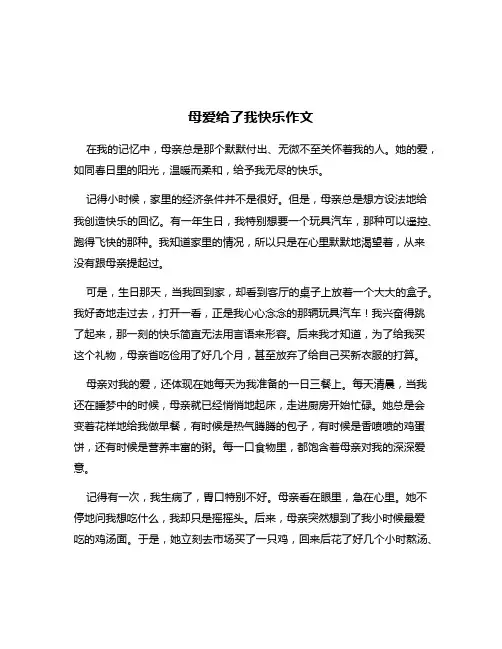 母爱给了我快乐作文

在我的记忆中，母亲总是那个默默付出、无微不至关怀着我的人。她的爱，如同春日里的阳光，温暖而柔和，给予我无尽的快乐。

记得小时候，家里的经济条件并不是很好。但是，母亲总是想方设法地给我创造快乐的回忆。有一年生日，我特别想要一个玩具汽车，那种可以遥控、跑得飞快的那种。我知道家里的情况，所以只是在心里默默地渴望着，从来没有跟母亲提起过。

可是，生日那天，当我回到家，却看到客厅的桌子上放着一个大大的盒子。我好奇地走过去，打开一看，正是我心心念念的那辆玩具汽车！我兴奋得跳了起来，那一刻的快乐简直无法用言语来形容。后来我才知道，为了给我买这个礼物，母亲省吃俭用了好几个月，甚至放弃了给自己买新衣服的打算。

母亲对我的爱，还体现在她每天为我准备的一日三餐上。每天清晨，当我还在睡梦中的时候，母亲就已经悄悄地起床，走进厨房开始忙碌。她总是会变着花样地给我做早餐，有时候是热气腾腾的包子，有时候是香喷喷的鸡蛋饼，还有时候是营养丰富的粥。每一口食物里，都饱含着母亲对我的深深爱意。

记得有一次，我生病了，胃口特别不好。母亲看在眼里，急在心里。她不停地问我想吃什么，我却只是摇摇头。后来，母亲突然想到了我小时候最爱吃的鸡汤面。于是，她立刻去市场买了一只鸡，回来后花了好几个小时熬汤、